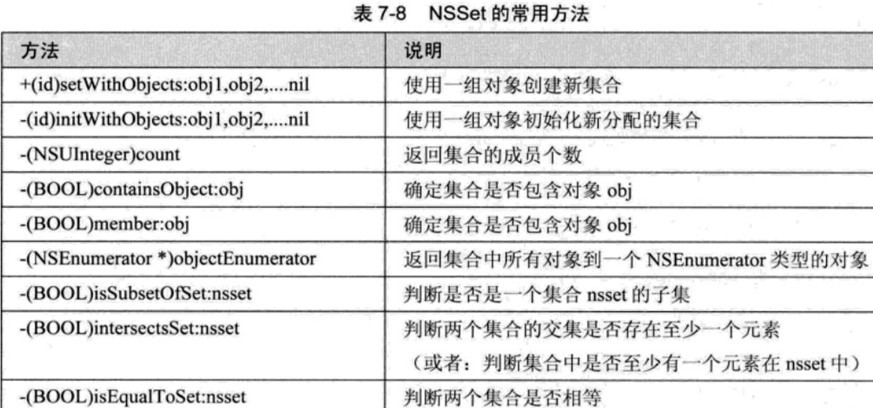 表 7-8 NSSet 的常用方法

| 方法 | 说明 |
|---|---|
| +(id)setWithObjects:obj1,obj2,....nil | 使用一组对象创建新集合 |
| -(id)initWithObjects:obj1,obj2,....nil | 使用一组对象初始化新分配的集合 |
| -(NSUInteger)count | 返回集合的成员个数 |
| -(BOOL)containsObject:obj | 确定集合是否包含对象 obj |
| -(BOOL)member:obj | 确定集合是否包含对象 obj |
| -(NSEnumerator *)objectEnumerator | 返回集合中所有对象到一个 NSEnumerator 类型的对象 |
| -(BOOL)isSubsetOfSet:nsset | 判断是否是一个集合 nsset 的子集 |
| -(BOOL)intersectsSet:nsset | 判断两个集合的交集是否存在至少一个元素（或者：判断集合中是否至少有一个元素在 nsset 中） |
| -(BOOL)isEqualToSet:nsset | 判断两个集合是否相等 |